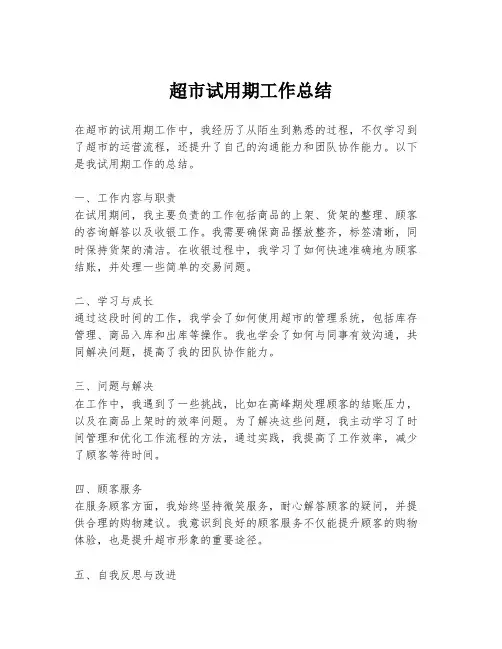 超市试用期工作总结

在超市的试用期工作中，我经历了从陌生到熟悉的过程，不仅学习到了超市的运营流程，还提升了自己的沟通能力和团队协作能力。以下是我试用期工作的总结。

一、工作内容与职责
在试用期间，我主要负责的工作包括商品的上架、货架的整理、顾客的咨询解答以及收银工作。我需要确保商品摆放整齐，标签清晰，同时保持货架的清洁。在收银过程中，我学习了如何快速准确地为顾客结账，并处理一些简单的交易问题。

二、学习与成长
通过这段时间的工作，我学会了如何使用超市的管理系统，包括库存管理、商品入库和出库等操作。我也学会了如何与同事有效沟通，共同解决问题，提高了我的团队协作能力。

三、问题与解决
在工作中，我遇到了一些挑战，比如在高峰期处理顾客的结账压力，以及在商品上架时的效率问题。为了解决这些问题，我主动学习了时间管理和优化工作流程的方法，通过实践，我提高了工作效率，减少了顾客等待时间。

四、顾客服务
在服务顾客方面，我始终坚持微笑服务，耐心解答顾客的疑问，并提供合理的购物建议。我意识到良好的顾客服务不仅能提升顾客的购物体验，也是提升超市形象的重要途径。

五、自我反思与改进